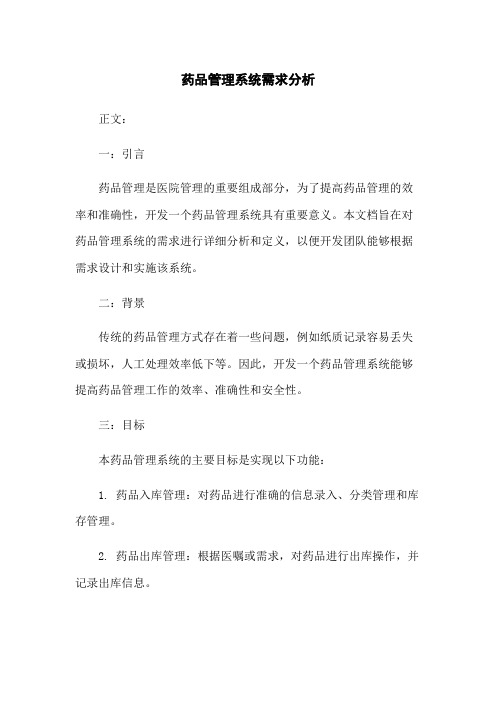 药品管理系统需求分析

正文：

一：引言

药品管理是医院管理的重要组成部分，为了提高药品管理的效率和准确性，开发一个药品管理系统具有重要意义。本文档旨在对药品管理系统的需求进行详细分析和定义，以便开发团队能够根据需求设计和实施该系统。

二：背景

传统的药品管理方式存在着一些问题，例如纸质记录容易丢失或损坏，人工处理效率低下等。因此，开发一个药品管理系统能够提高药品管理工作的效率、准确性和安全性。

三：目标

本药品管理系统的主要目标是实现以下功能：

1. 药品入库管理：对药品进行准确的信息录入、分类管理和库存管理。

2. 药品出库管理：根据医嘱或需求，对药品进行出库操作，并记录出库信息。